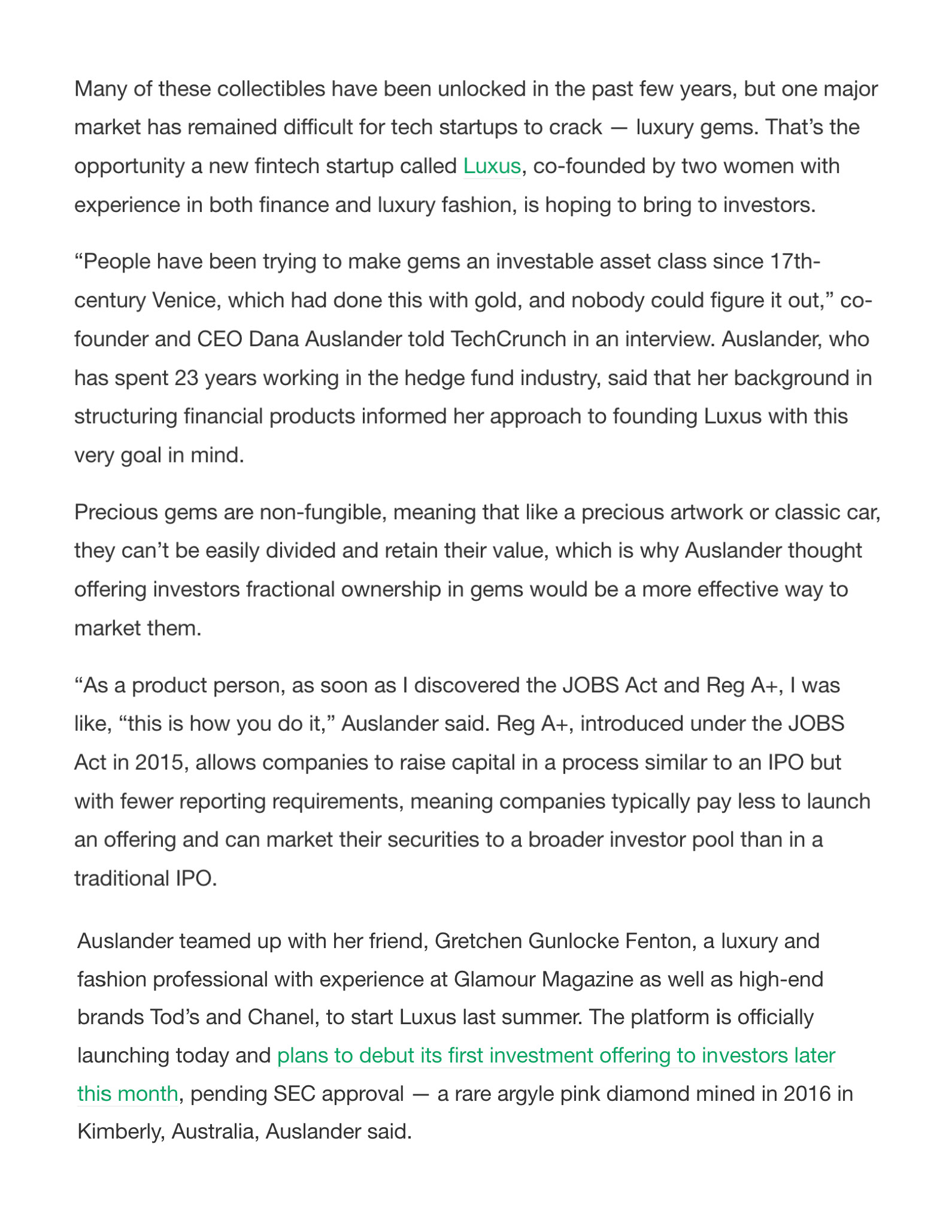 Many of these collectibles have been unlocked in the past few years, but one major market has remained difficult for tech startups to crack — luxury gems. That's the opportunity a new fintech startup called Luxus, co-founded by two women with experience in both finance and luxury fashion, is hoping to bring to investors.

"People have been trying to make gems an investable asset class since 17th-century Venice, which had done this with gold, and nobody could figure it out," co-founder and CEO Dana Auslander told TechCrunch in an interview. Auslander, who has spent 23 years working in the hedge fund industry, said that her background in structuring financial products informed her approach to founding Luxus with this very goal in mind.

Precious gems are non-fungible, meaning that like a precious artwork or classic car, they can't be easily divided and retain their value, which is why Auslander thought offering investors fractional ownership in gems would be a more effective way to market them.

"As a product person, as soon as I discovered the JOBS Act and Reg A+, I was like, "this is how you do it," Auslander said. Reg A+, introduced under the JOBS Act in 2015, allows companies to raise capital in a process similar to an IPO but with fewer reporting requirements, meaning companies typically pay less to launch an offering and can market their securities to a broader investor pool than in a traditional IPO.

Auslander teamed up with her friend, Gretchen Gunlocke Fenton, a luxury and fashion professional with experience at Glamour Magazine as well as high-end brands Tod's and Chanel, to start Luxus last summer. The platform is officially launching today and plans to debut its first investment offering to investors later this month, pending SEC approval — a rare argyle pink diamond mined in 2016 in Kimberly, Australia, Auslander said.